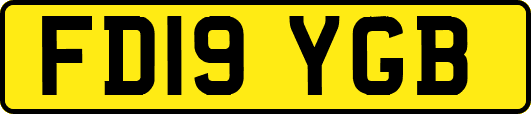 FD19 YGB